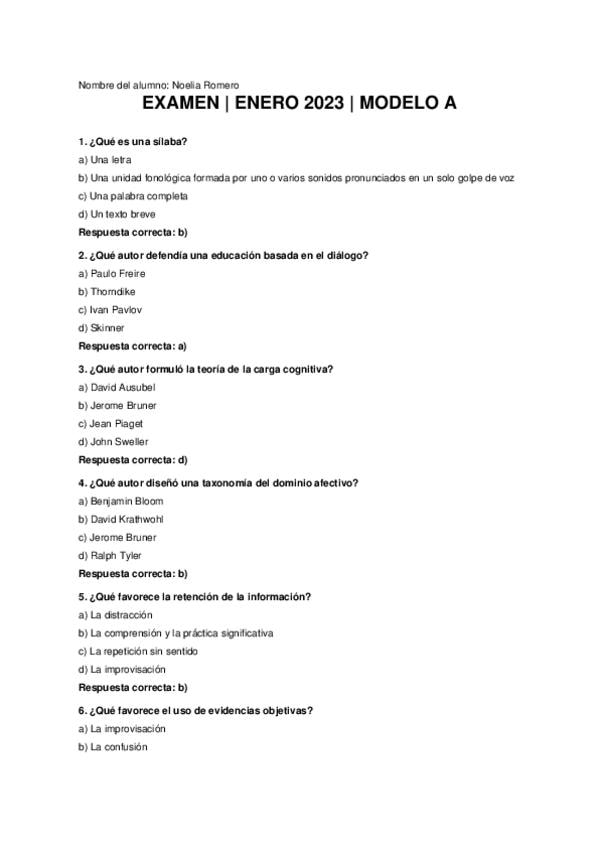 Nombre del alumno: Noelia Romero

EXAMEN | ENERO 2023 | MODELO A

1. ¿Qué es una sílaba?
a) Una letra
b) Una unidad fonológica formada por uno o varios sonidos pronunciados en un solo golpe de voz
c) Una palabra completa
d) Un texto breve
Respuesta correcta: b)

2. ¿Qué autor defendía una educación basada en el diálogo?
a) Paulo Freire
b) Thorndike
c) Ivan Pavlov
d) Skinner
Respuesta correcta: a)

3. ¿Qué autor formuló la teoría de la carga cognitiva?
a) David Ausubel
b) Jerome Bruner
c) Jean Piaget
d) John Sweller
Respuesta correcta: d)

4. ¿Qué autor diseñó una taxonomía del dominio afectivo?
a) Benjamin Bloom
b) David Krathwohl
c) Jerome Bruner
d) Ralph Tyler
Respuesta correcta: b)

5. ¿Qué favorece la retención de la información?
a) La distracción
b) La comprensión y la práctica significativa
c) La repetición sin sentido
d) La improvisación
Respuesta correcta: b)

6. ¿Qué favorece el uso de evidencias objetivas?
a) La improvisación
b) La confusión